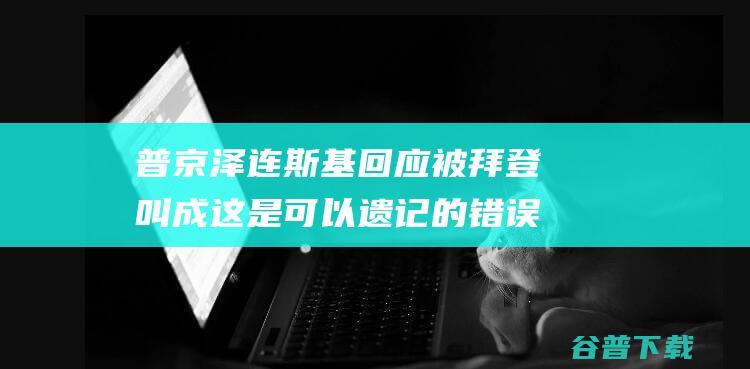 普京泽连斯基回应被拜登叫成这是可以遗记的错误

谷普下载